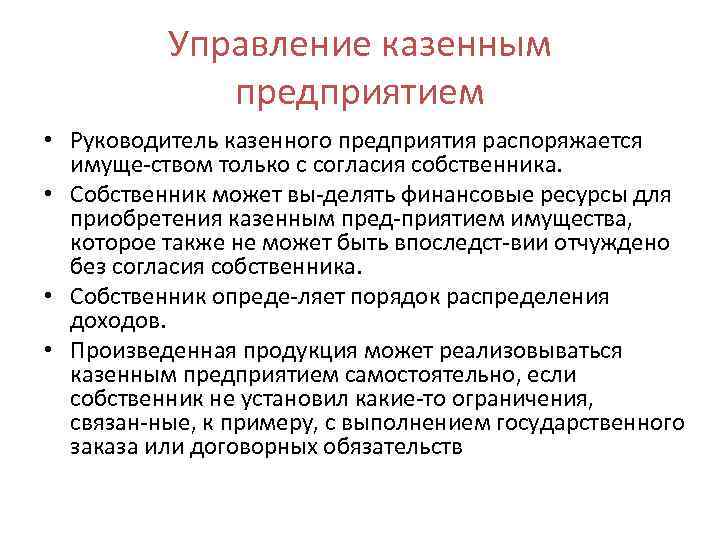 Управление казенным предприятием

• Руководитель казенного предприятия распоряжается имуще-ством только с согласия собственника.
• Собственник может вы-делять финансовые ресурсы для приобретения казенным пред-приятием имущества, которое также не может быть впоследст-вии отчуждено без согласия собственника.
• Собственник опреде-ляет порядок распределения доходов.
• Произведенная продукция может реализовываться казенным предприятием самостоятельно, если собственник не установил какие-то ограничения, связан-ные, к примеру, с выполнением государственного заказа или договорных обязательств